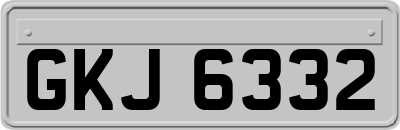 GKJ 6332